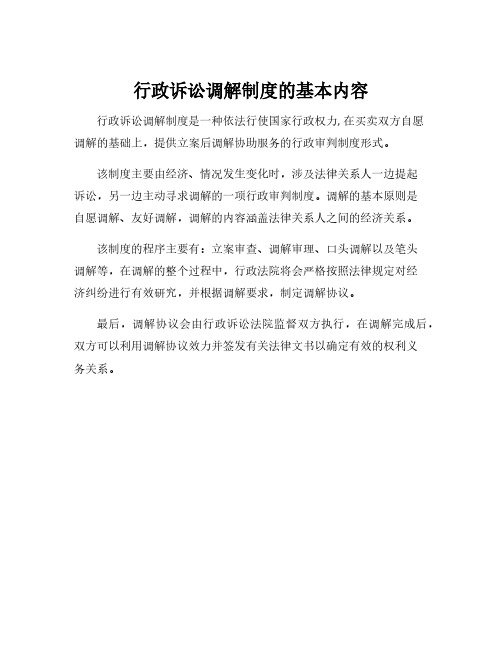 行政诉讼调解制度的基本内容

行政诉讼调解制度是一种依法行使国家行政权力,在买卖双方自愿调解的基础上，提供立案后调解协助服务的行政审判制度形式。

该制度主要由经济、情况发生变化时，涉及法律关系人一边提起诉讼，另一边主动寻求调解的一项行政审判制度。调解的基本原则是自愿调解、友好调解，调解的内容涵盖法律关系人之间的经济关系。

该制度的程序主要有：立案审查、调解审理、口头调解以及笔头调解等，在调解的整个过程中，行政法院将会严格按照法律规定对经济纠纷进行有效研究，并根据调解要求，制定调解协议。

最后，调解协议会由行政诉讼法院监督双方执行，在调解完成后，双方可以利用调解协议效力并签发有关法律文书以确定有效的权利义务关系。